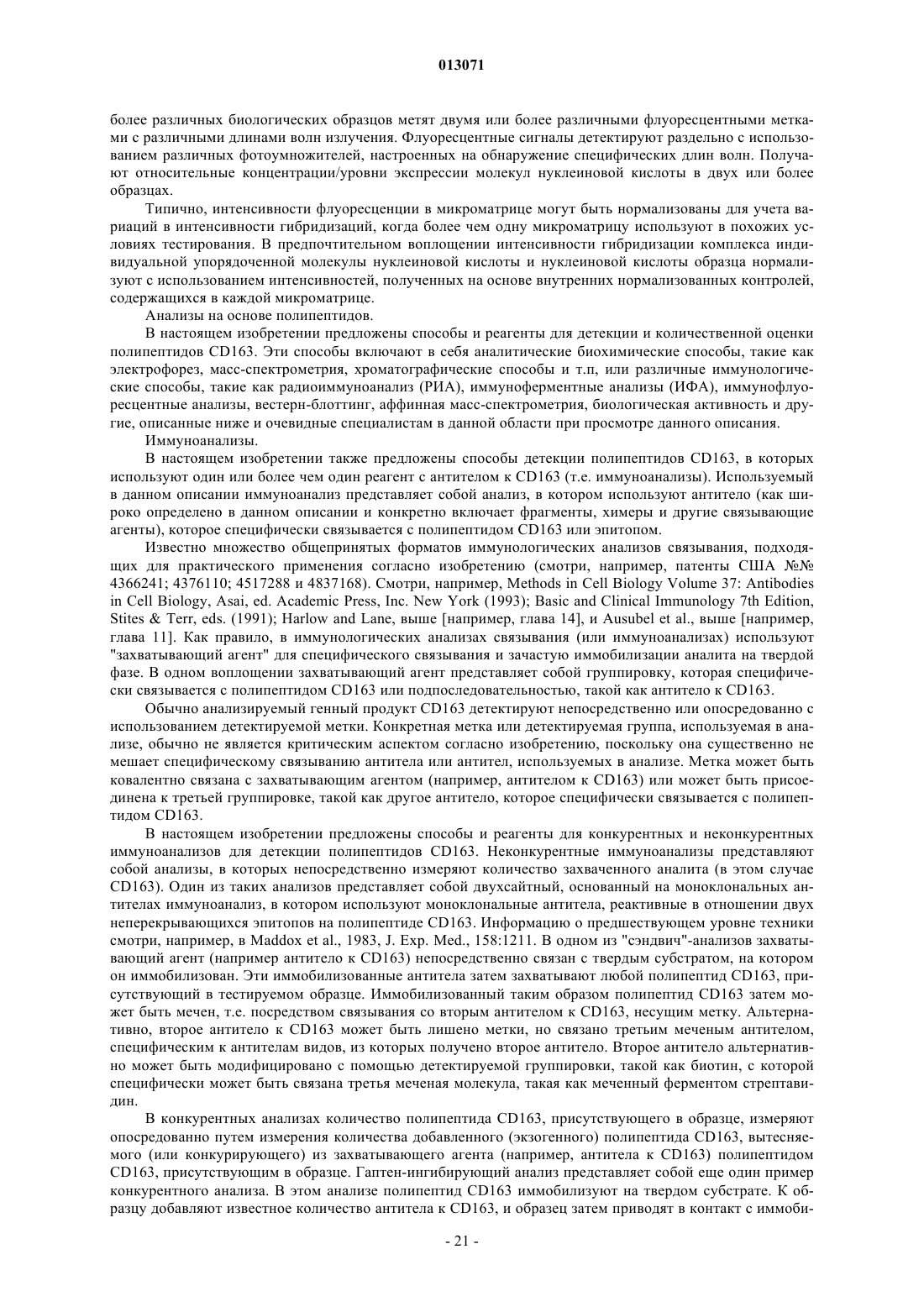 013071

более различных биологических образцов метят двумя или более различными флуоресцентными метками с различными длинами волн излучения. Флуоресцентные сигналы детектируют раздельно с использованием различных фотоумножителей, настроенных на обнаружение специфических длин волн. Получают относительные концентрации/уровни экспрессии молекул нуклеиновой кислоты в двух или более образцах.

Типично, интенсивности флуоресценции в микроматрице могут быть нормализованы для учета вариаций в интенсивности гибридизаций, когда более чем одну микроматрицу используют в похожих условиях тестирования. В предпочтительном воплощении интенсивности гибридизации комплекса индивидуальной упорядоченной молекулы нуклеиновой кислоты и нуклеиновой кислоты образца нормализуют с использованием интенсивностей, полученных на основе внутренних нормализованных контролей, содержащихся в каждой микроматрице.

Анализы на основе полипептидов.

В настоящем изобретении предложены способы и реагенты для детекции и количественной оценки полипептидов CD163. Эти способы включают в себя аналитические биохимические способы, такие как электрофорез, масс-спектрометрия, хроматографические способы и т.п, или различные иммунологические способы, такие как радиоиммуноанализ (РИА), иммуноферментные анализы (ИФА), иммунофлуоресцентные анализы, вестерн-блоттинг, аффинная масс-спектрометрия, биологическая активность и другие, описанные ниже и очевидные специалистам в данной области при просмотре данного описания.

Иммуноанализы.

В настоящем изобретении также предложены способы детекции полипептидов CD163, в которых используют один или более чем один реагент с антителом к CD163 (т.е. иммуноанализы). Используемый в данном описании иммуноанализ представляет собой анализ, в котором используют антитело (как широко определено в данном описании и конкретно включает фрагменты, химеры и другие связывающие агенты), которое специфически связывается с полипептидом CD163 или эпитопом.

Известно множество общепринятых форматов иммунологических анализов связывания, подходящих для практического применения согласно изобретению (смотри, например, патенты США №№ 4366241; 4376110; 4517288 и 4837168). Смотри, например, Methods in Cell Biology Volume 37: Antibodies in Cell Biology, Asai, ed. Academic Press, Inc. New York (1993); Basic and Clinical Immunology 7th Edition, Stites & Terr, eds. (1991); Harlow and Lane, выше [например, глава 14], и Ausubel et al., выше [например, глава 11]. Как правило, в иммунологических анализах связывания (или иммуноанализах) используют "захватывающий агент" для специфического связывания и зачастую иммобилизации аналита на твердой фазе. В одном воплощении захватывающий агент представляет собой группировку, которая специфически связывается с полипептидом CD163 или подпоследовательностью, такой как антитело к CD163.

Обычно анализируемый генный продукт CD163 детектируют непосредственно или опосредованно с использованием детектируемой метки. Конкретная метка или детектируемая группа, используемая в анализе, обычно не является критическим аспектом согласно изобретению, поскольку она существенно не мешает специфическому связыванию антитела или антител, используемых в анализе. Метка может быть ковалентно связана с захватывающим агентом (например, антителом к CD163) или может быть присоединена к третьей группировке, такой как другое антитело, которое специфически связывается с полипептидом CD163.

В настоящем изобретении предложены способы и реагенты для конкурентных и неконкурентных иммуноанализов для детекции полипептидов CD163. Неконкурентные иммуноанализы представляют собой анализы, в которых непосредственно измеряют количество захваченного аналита (в этом случае CD163). Один из таких анализов представляет собой двухсайтный, основанный на моноклональных антителах иммуноанализ, в котором используют моноклональные антитела, реактивные в отношении двух неперекрывающихся эпитопов на полипептиде CD163. Информацию о предшествующем уровне техники смотри, например, в Maddox et al., 1983, J. Exp. Med., 158:1211. В одном из "сэндвич"-анализов захватывающий агент (например антитело к CD163) непосредственно связан с твердым субстратом, на котором он иммобилизован. Эти иммобилизованные антитела затем захватывают любой полипептид CD163, присутствующий в тестируемом образце. Иммобилизованный таким образом полипептид CD163 затем может быть мечен, т.е. посредством связывания со вторым антителом к CD163, несущим метку. Альтернативно, второе антитело к CD163 может быть лишено метки, но связано третьим меченым антителом, специфическим к антителам видов, из которых получено второе антитело. Второе антитело альтернативно может быть модифицировано с помощью детектируемой группировки, такой как биотин, с которой специфически может быть связана третья меченая молекула, такая как меченный ферментом стрептавидин.

В конкурентных анализах количество полипептида CD163, присутствующего в образце, измеряют опосредованно путем измерения количества добавленного (экзогенного) полипептида CD163, вытесняемого (или конкурирующего) из захватывающего агента (например, антитела к CD163) полипептидом CD163, присутствующим в образце. Гаптен-ингибирующий анализ представляет собой еще один пример конкурентного анализа. В этом анализе полипептид CD163 иммобилизуют на твердом субстрате. К образцу добавляют известное количество антитела к CD163, и образец затем приводят в контакт с иммоби-

- 21 -